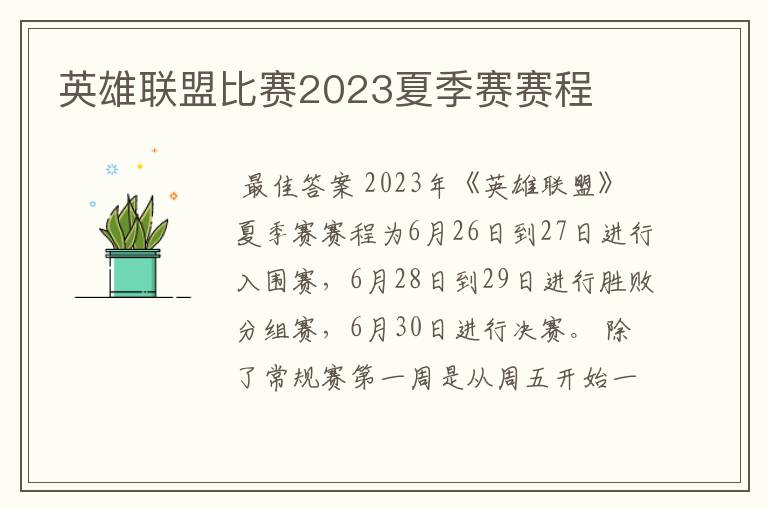 英雄联盟比赛2023夏季赛赛程

最佳答案 2023年《英雄联盟》夏季赛赛程为6月26日到27日进行入围赛，6月28日到29日进行胜败分组赛，6月30日进行决赛。 除了常规赛第一周是从周五开始一